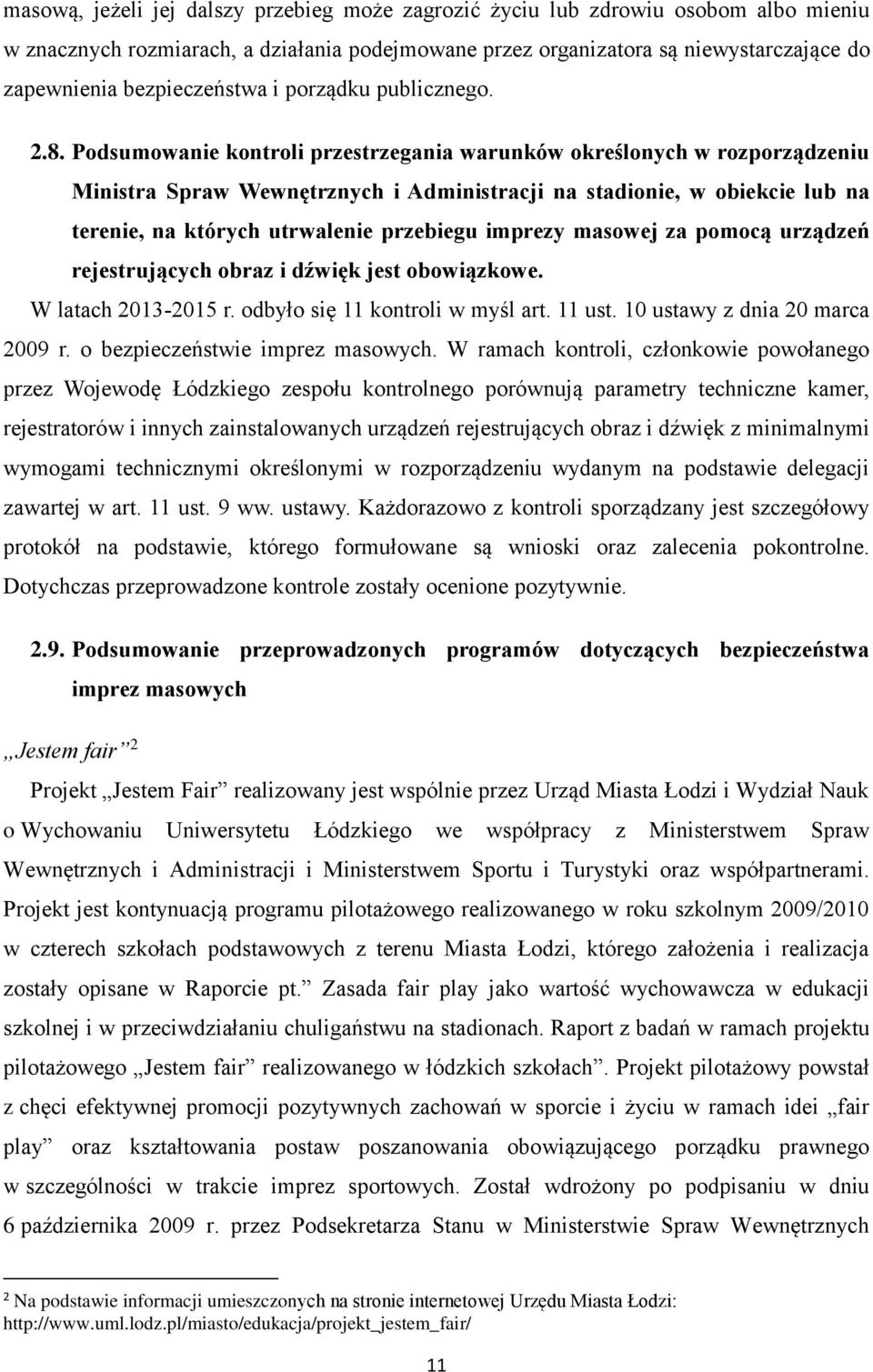 masową, jeżeli jej dalszy przebieg może zagrozić życiu lub zdrowiu osobom albo mieniu w znacznych rozmiarach, a działania podejmowane przez organizatora są niewystarczające do zapewnienia bezpieczeństwa i porządku publicznego.

2.8. Podsumowanie kontroli przestrzegania warunków określonych w rozporządzeniu Ministra Spraw Wewnętrznych i Administracji na stadionie, w obiekcie lub na terenie, na których utrwalenie przebiegu imprezy masowej za pomocą urządzeń rejestrujących obraz i dźwięk jest obowiązkowe.

W latach 2013-2015 r. odbyło się 11 kontroli w myśl art. 11 ust. 10 ustawy z dnia 20 marca 2009 r. o bezpieczeństwie imprez masowych. W ramach kontroli, członkowie powołanego przez Wojewodę Łódzkiego zespołu kontrolnego porównują parametry techniczne kamer, rejestratorów i innych zainstalowanych urządzeń rejestrujących obraz i dźwięk z minimalnymi wymogami technicznymi określonymi w rozporządzeniu wydanym na podstawie delegacji zawartej w art. 11 ust. 9 ww. ustawy. Każdorazowo z kontroli sporządzany jest szczegółowy protokół na podstawie, którego formułowane są wnioski oraz zalecenia pokontrolne. Dotychczas przeprowadzone kontrole zostały ocenione pozytywnie.

2.9. Podsumowanie przeprowadzonych programów dotyczących bezpieczeństwa imprez masowych

„Jestem fair” $^2$

Projekt „Jestem Fair” realizowany jest wspólnie przez Urząd Miasta Łodzi i Wydział Nauk o Wychowaniu Uniwersytetu Łódzkiego we współpracy z Ministerstwem Spraw Wewnętrznych i Administracji i Ministerstwem Sportu i Turystyki oraz współpartnerami. Projekt jest kontynuacją programu pilotażowego realizowanego w roku szkolnym 2009/2010 w czterech szkołach podstawowych z terenu Miasta Łodzi, którego założenia i realizacja zostały opisane w Raporcie pt.” Zasada fair play jako wartość wychowawcza w edukacji szkolnej i w przeciwdziałaniu chuligaństwu na stadionach. Raport z badań w ramach projektu pilotażowego „Jestem fair” realizowanego w łódzkich szkołach”. Projekt pilotażowy powstał z chęci efektywnej promocji pozytywnych zachowań w sporcie i życiu w ramach idei „fair play” oraz kształtowania postaw poszanowania obowiązującego porządku prawnego w szczególności w trakcie imprez sportowych. Został wdrożony po podpisaniu w dniu 6 października 2009 r. przez Podsekretarza Stanu w Ministerstwie Spraw Wewnętrznych

$^2$ Na podstawie informacji umieszczonych na stronie internetowej Urzędu Miasta Łodzi: http://www.uml.lodz.pl/miasto/edukacja/projekt_jestem_fair/

11